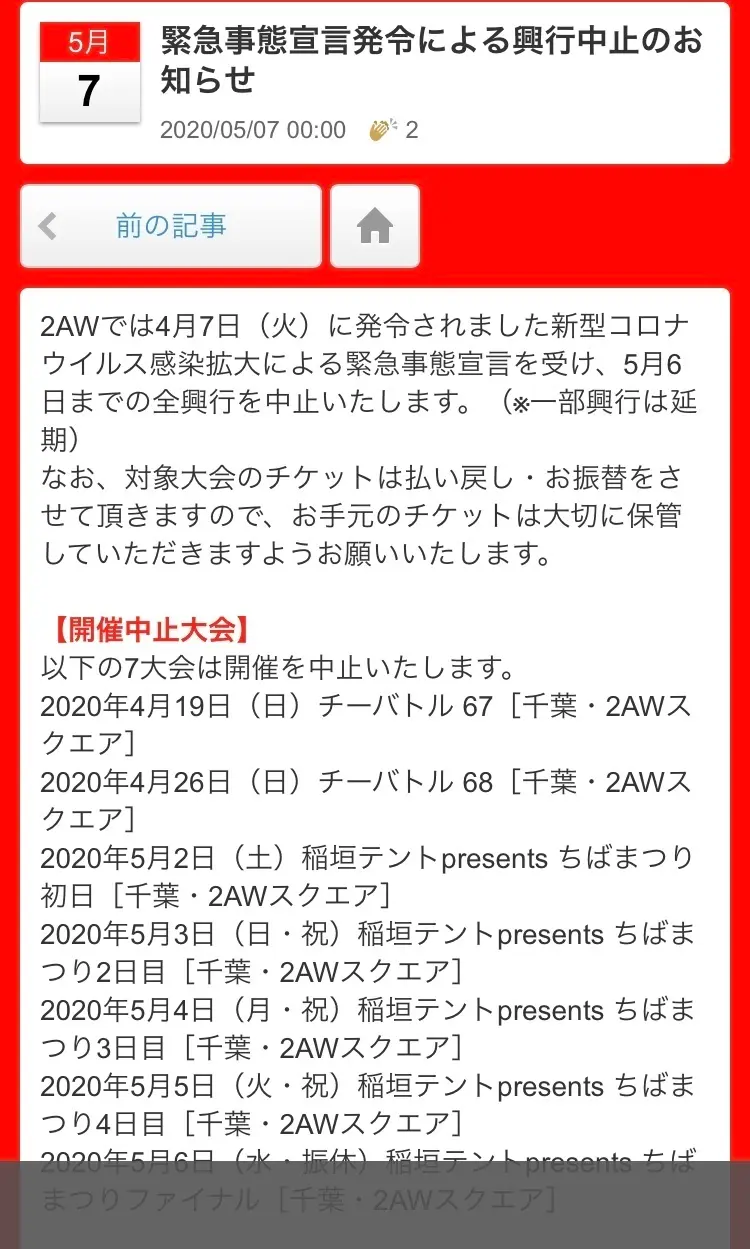 5月
7

緊急事態宣言発令による興行中止のお知らせ

2020/05/07 00:00 2

前の記事

2AWでは4月7日（火）に発令されました新型コロナウイルス感染拡大による緊急事態宣言を受け、5月6日までの全興行を中止いたします。（※一部興行は延期）
なお、対象大会のチケットは払い戻し・お振替をさせて頂きますので、お手元のチケットは大切に保管していただきますようお願いいたします。

【開催中止大会】
以下の7大会は開催を中止いたします。
2020年4月19日（日）チーバトル 67［千葉・2AWスクエア］
2020年4月26日（日）チーバトル 68［千葉・2AWスクエア］
2020年5月2日（土）稲垣テントpresents ちばまつり初日［千葉・2AWスクエア］
2020年5月3日（日・祝）稲垣テントpresents ちばまつり2日目［千葉・2AWスクエア］
2020年5月4日（月・祝）稲垣テントpresents ちばまつり3日目［千葉・2AWスクエア］
2020年5月5日（火・祝）稲垣テントpresents ちばまつり4日目［千葉・2AWスクエア］
2020年5月6日（水・振休）稲垣テントpresents ちばまつりファイナル［千葉・2AWスクエア］